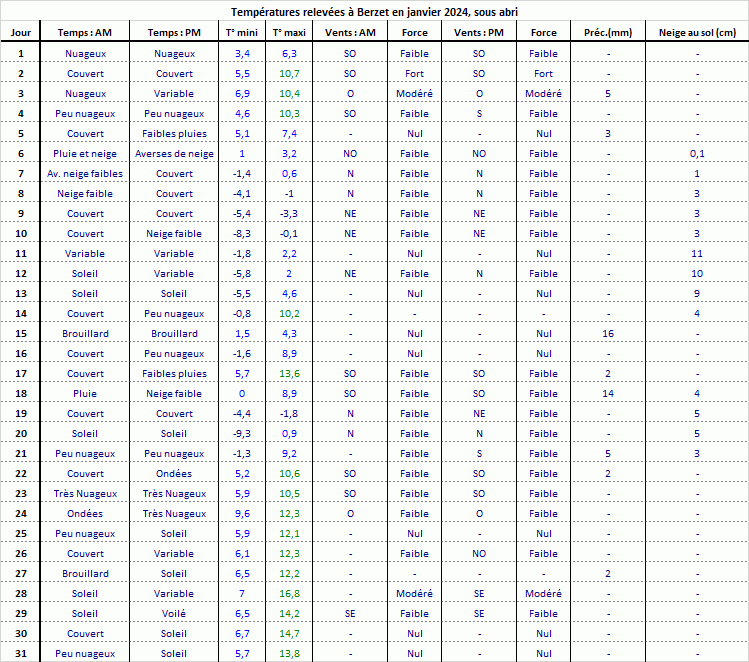 Températures relevées à Berzet en janvier 2024, sous abri

| Jour | Temps : AM | Temps : PM | T° mini | T° maxi | Vents : AM | Force | Vents : PM | Force | Préc.(mm) | Neige au sol (cm) |
|---|---|---|---|---|---|---|---|---|---|---|
| 1 | Nuageux | Nuageux | 3,4 | 6,3 | SO | Faible | SO | Faible | - | - |
| 2 | Couvert | Couvert | 5,5 | 10,7 | SO | Fort | SO | Fort | - | - |
| 3 | Nuageux | Variable | 6,9 | 10,4 | O | Modéré | O | Modéré | 5 | - |
| 4 | Peu nuageux | Peu nuageux | 4,6 | 10,3 | SO | Faible | S | Faible | - | - |
| 5 | Couvert | Faibles pluies | 5,1 | 7,4 | - | Nul | - | Nul | 3 | - |
| 6 | Pluie et neige | Averses de neige | 1 | 3,2 | NO | Faible | NO | Faible | - | 0,1 |
| 7 | Av. neige faibles | Couvert | -1,4 | 0,6 | N | Faible | N | Faible | - | 1 |
| 8 | Neige faible | Couvert | -4,1 | -1 | N | Faible | N | Faible | - | 3 |
| 9 | Couvert | Couvert | -5,4 | -3,3 | NE | Faible | NE | Faible | - | 3 |
| 10 | Couvert | Neige faible | -8,3 | -0,1 | NE | Faible | NE | Faible | - | 3 |
| 11 | Variable | Variable | -1,8 | 2,2 | - | Nul | - | Nul | - | 11 |
| 12 | Soleil | Variable | -5,8 | 2 | NE | Faible | N | Faible | - | 10 |
| 13 | Soleil | Soleil | -5,5 | 4,6 | - | Nul | - | Nul | - | 9 |
| 14 | Couvert | Peu nuageux | -0,8 | 10,2 | - | - | - | - | - | 4 |
| 15 | Brouillard | Brouillard | 1,5 | 4,3 | - | Nul | - | Nul | 16 | - |
| 16 | Couvert | Peu nuageux | -1,6 | 8,9 | - | Nul | - | Nul | - | - |
| 17 | Couvert | Faibles pluies | 5,7 | 13,6 | SO | Faible | SO | Faible | 2 | - |
| 18 | Pluie | Neige faible | 0 | 8,9 | SO | Faible | SO | Faible | 14 | 4 |
| 19 | Couvert | Couvert | -4,4 | -1,8 | N | Faible | NE | Faible | - | 5 |
| 20 | Soleil | Soleil | -9,3 | 0,9 | N | Faible | N | Faible | - | 5 |
| 21 | Peu nuageux | Peu nuageux | -1,3 | 9,2 | - | Faible | S | Faible | 5 | 3 |
| 22 | Couvert | Ondées | 5,2 | 10,6 | SO | Faible | SO | Faible | 2 | - |
| 23 | Très Nuageux | Très Nuageux | 5,9 | 10,5 | SO | Faible | SO | Faible | - | - |
| 24 | Ondées | Très Nuageux | 9,6 | 12,3 | O | Faible | O | Faible | - | - |
| 25 | Peu nuageux | Soleil | 5,9 | 12,1 | - | Nul | - | Nul | - | - |
| 26 | Couvert | Variable | 6,1 | 12,3 | - | Faible | NO | Faible | - | - |
| 27 | Brouillard | Soleil | 6,5 | 12,2 | - | - | - | - | 2 | - |
| 28 | Soleil | Variable | 7 | 16,8 | - | Modéré | SE | Modéré | - | - |
| 29 | Soleil | Voilé | 6,5 | 14,2 | SE | Faible | SE | Faible | - | - |
| 30 | Couvert | Soleil | 6,7 | 14,7 | - | Nul | - | Nul | - | - |
| 31 | Peu nuageux | Soleil | 5,7 | 13,8 | - | Nul | - | Nul | - | - |